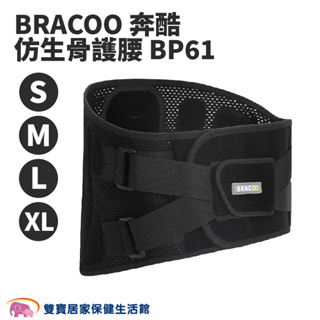 BRACOO 奔酷
仿生骨護腰 BP61

S
M
L
XL

BRACOO

雙寶居家保健生活館